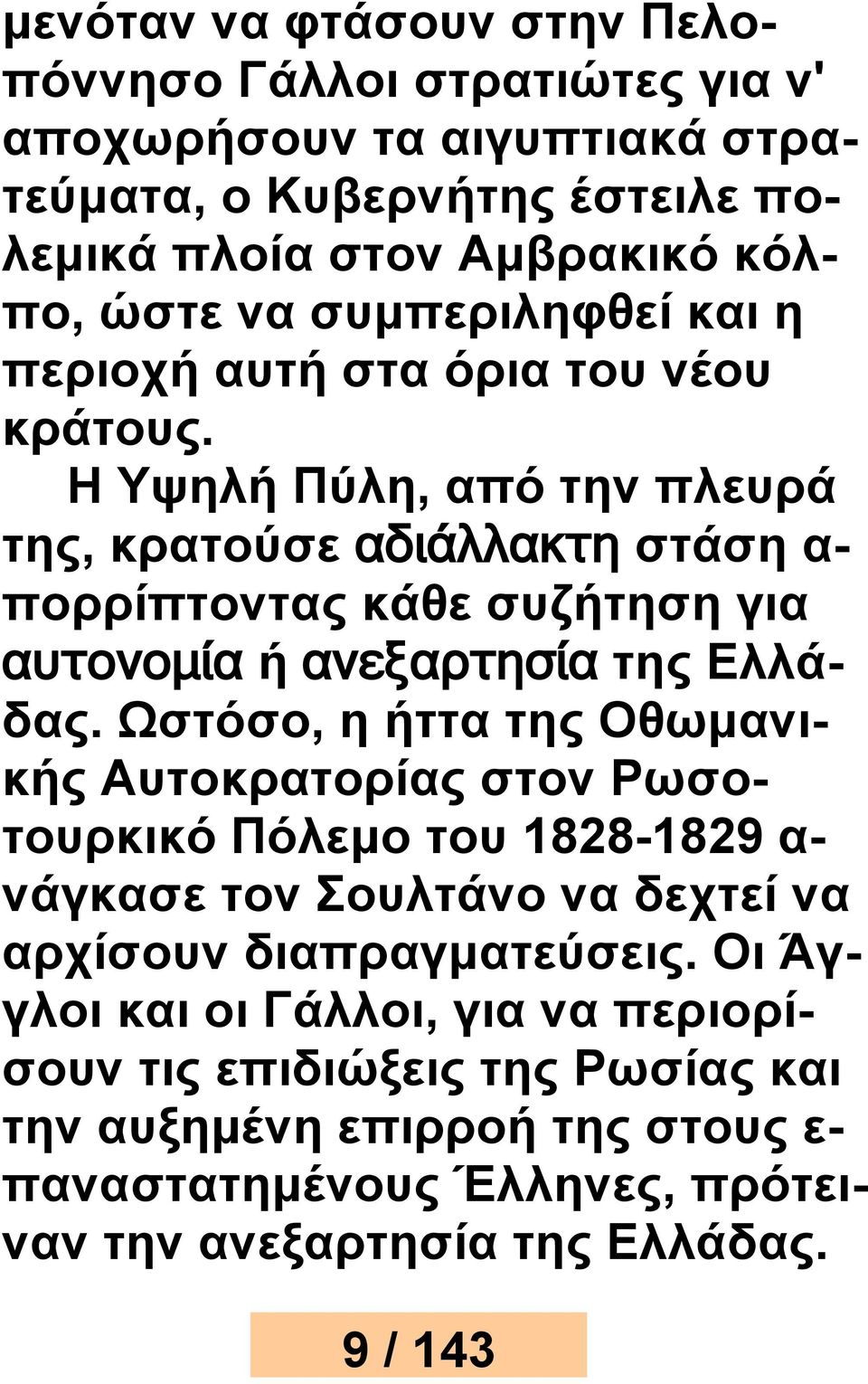 μενόταν να φτάσουν στην Πελοπόννησο Γάλλοι στρατιώτες για ν' αποχωρήσουν τα αιγυπτιακά στρατεύματα, ο Κυβερνήτης έστειλε πολεμικά πλοία στον Αμβρακικό κόλπο, ώστε να συμπεριληφθεί και η περιοχή αυτή στα όρια του νέου κράτους.

Η Υψηλή Πύλη, από την πλευρά της, κρατούσε αδιάλλακτη στάση απορρίπτοντας κάθε συζήτηση για αυτονομία ή ανεξαρτησία της Ελλάδας. Ωστόσο, η ήττα της Οθωμανικής Αυτοκρατορίας στον Ρωσοτουρκικό Πόλεμο του 1828-1829 ανάγκασε τον Σουλτάνο να δεχτεί να αρχίσουν διαπραγματεύσεις. Οι Άγγλοι και οι Γάλλοι, για να περιορίσουν τις επιδιώξεις της Ρωσίας και την αυξημένη επιρροή της στους επαναστατημένους Έλληνες, πρότειναν την ανεξαρτησία της Ελλάδας.

9 / 143